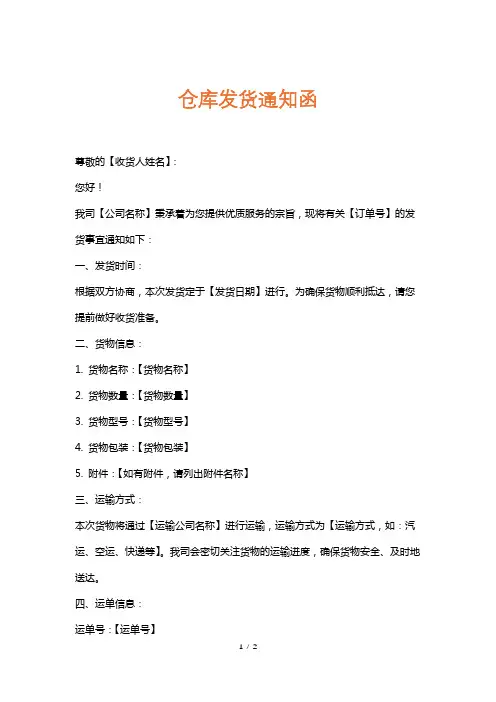 仓库发货通知函

尊敬的【收货人姓名】：

您好！

我司【公司名称】秉承着为您提供优质服务的宗旨，现将有关【订单号】的发货事宜通知如下：

一、发货时间：

根据双方协商，本次发货定于【发货日期】进行。为确保货物顺利抵达，请您提前做好收货准备。

二、货物信息：

1. 货物名称：【货物名称】

2. 货物数量：【货物数量】

3. 货物型号：【货物型号】

4. 货物包装：【货物包装】

5. 附件：【如有附件，请列出附件名称】

三、运输方式：

本次货物将通过【运输公司名称】进行运输，运输方式为【运输方式，如：汽运、空运、快递等】。我司会密切关注货物的运输进度，确保货物安全、及时地送达。

四、运单信息：

运单号：【运单号】

1 / 2